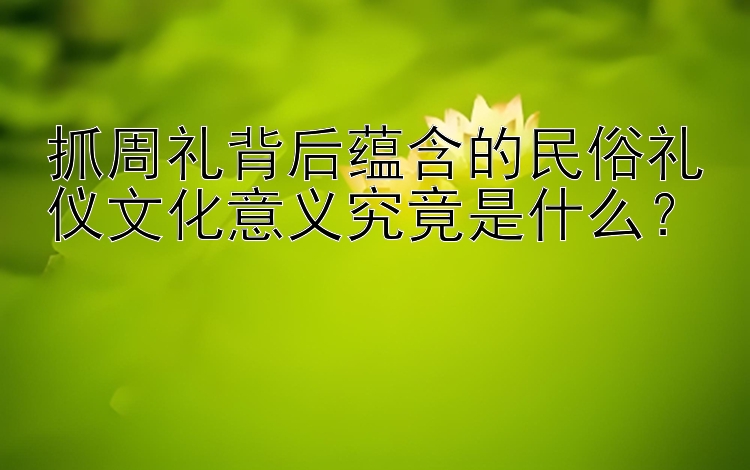 抓周礼背后蕴含的民俗礼仪文化意义究竟是什么？